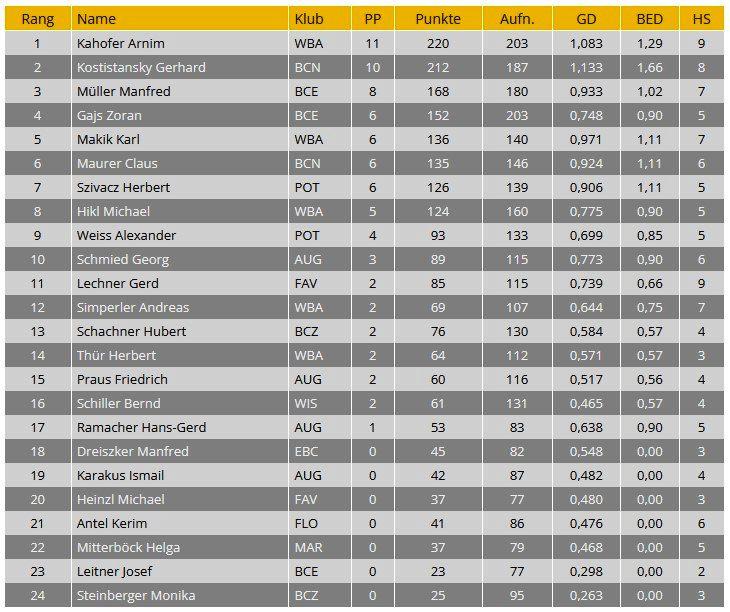 | Rang | Name | Klub | PP | Punkte | Aufn. | GD | BED | HS |
|---|---|---|---|---|---|---|---|---|
| 1 | Kahofer Arnim | WBA | 11 | 220 | 203 | 1,083 | 1,29 | 9 |
| 2 | Kostistansky Gerhard | BCN | 10 | 212 | 187 | 1,133 | 1,66 | 8 |
| 3 | Müller Manfred | BCE | 8 | 168 | 180 | 0,933 | 1,02 | 7 |
| 4 | Gajs Zoran | BCE | 6 | 152 | 203 | 0,748 | 0,90 | 5 |
| 5 | Makik Karl | WBA | 6 | 136 | 140 | 0,971 | 1,11 | 7 |
| 6 | Maurer Claus | BCN | 6 | 135 | 146 | 0,924 | 1,11 | 6 |
| 7 | Szivacz Herbert | POT | 6 | 126 | 139 | 0,906 | 1,11 | 5 |
| 8 | Hikl Michael | WBA | 5 | 124 | 160 | 0,775 | 0,90 | 5 |
| 9 | Weiss Alexander | POT | 4 | 93 | 133 | 0,699 | 0,85 | 5 |
| 10 | Schmied Georg | AUG | 3 | 89 | 115 | 0,773 | 0,90 | 6 |
| 11 | Lechner Gerd | FAV | 2 | 85 | 115 | 0,739 | 0,66 | 9 |
| 12 | Simperler Andreas | WBA | 2 | 69 | 107 | 0,644 | 0,75 | 7 |
| 13 | Schachner Hubert | BCZ | 2 | 76 | 130 | 0,584 | 0,57 | 4 |
| 14 | Thür Herbert | WBA | 2 | 64 | 112 | 0,571 | 0,57 | 3 |
| 15 | Praus Friedrich | AUG | 2 | 60 | 116 | 0,517 | 0,56 | 4 |
| 16 | Schiller Bernd | WIS | 2 | 61 | 131 | 0,465 | 0,57 | 4 |
| 17 | Ramacher Hans-Gerd | AUG | 1 | 53 | 83 | 0,638 | 0,90 | 5 |
| 18 | Dreiszker Manfred | EBC | 0 | 45 | 82 | 0,548 | 0,00 | 3 |
| 19 | Karakus Ismail | AUG | 0 | 42 | 87 | 0,482 | 0,00 | 4 |
| 20 | Heinzl Michael | FAV | 0 | 37 | 77 | 0,480 | 0,00 | 3 |
| 21 | Antel Kerim | FLO | 0 | 41 | 86 | 0,476 | 0,00 | 6 |
| 22 | Mitterböck Helga | MAR | 0 | 37 | 79 | 0,468 | 0,00 | 5 |
| 23 | Leitner Josef | BCE | 0 | 23 | 77 | 0,298 | 0,00 | 2 |
| 24 | Steinberger Monika | BCZ | 0 | 25 | 95 | 0,263 | 0,00 | 3 |